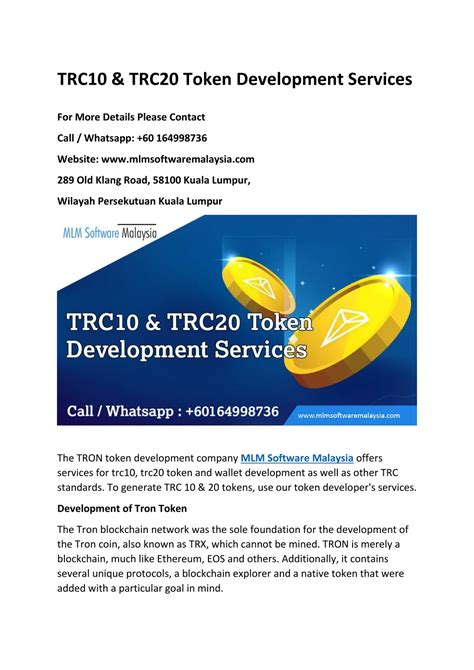 TRC10 & TRC20 Token Development Services

For More Details Please Contact

Call / Whatsapp: +60 164998736

Website: www.mlmsoftwaremalaysia.com

289 Old Klang Road, 58100 Kuala Lumpur,

Wilayah Persekutuan Kuala Lumpur

MLM Software Malaysia

TRC10 & TRC20 Token Development Services

Call / Whatsapp : +60164998736

www.mlmsoftwaremalaysia.com

The TRON token development company MLM Software Malaysia offers services for trc10, trc20 token and wallet development as well as other TRC standards. To generate TRC 10 & 20 tokens, use our token developer's services.

Development of Tron Token

The Tron blockchain network was the sole foundation for the development of the Tron coin, also known as TRX, which cannot be mined. TRON is merely a blockchain, much like Ethereum, EOS and others. Additionally, it contains several unique protocols, a blockchain explorer and a native token that were added with a particular goal in mind.